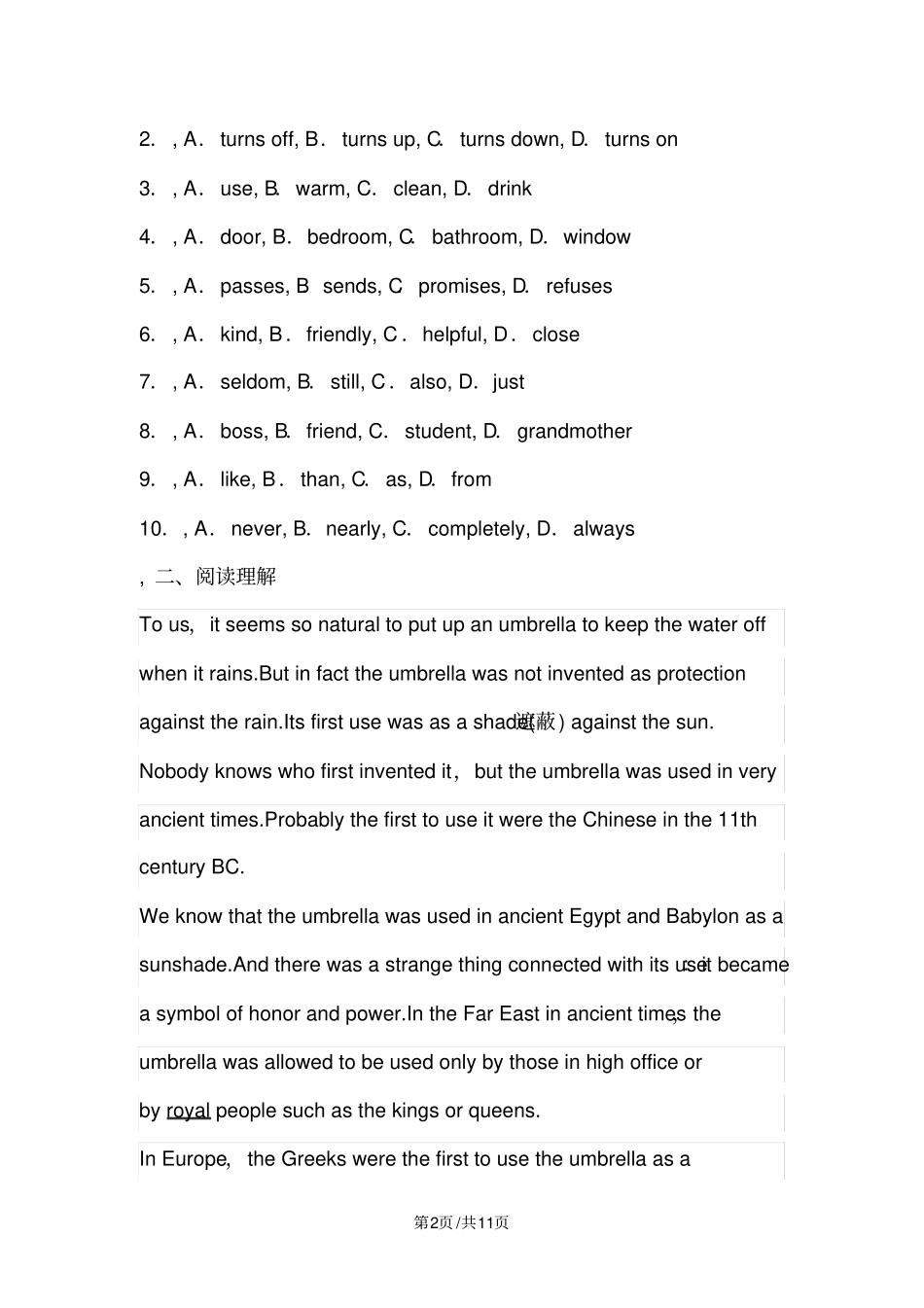 2. , A. turns off, B. turns up, C. turns down, D. turns on

3. , A. use, B. warm, C. clean, D. drink

4. , A. door, B. bedroom, C. bathroom, D. window

5. , A. passes, B sends, C promises, D. refuses

6. , A. kind, B. friendly, C. helpful, D. close

7. , A. seldom, B. still, C. also, D. just

8. , A. boss, B. friend, C. student, D. grandmother

9. , A. like, B. than, C. as, D. from

10. , A. never, B. nearly, C. completely, D. always

, 二、阅读理解

To us, it seems so natural to put up an umbrella to keep the water off when it rains.But in fact the umbrella was not invented as protection against the rain.Its first use was as a shade(遮蔽) against the sun. Nobody knows who first invented it, but the umbrella was used in very ancient times.Probably the first to use it were the Chinese in the 11th century BC.

We know that the umbrella was used in ancient Egypt and Babylon as a sunshade.And there was a strange thing connected with its use: it became a symbol of honor and power.In the Far East in ancient times, the umbrella was allowed to be used only by those in high office or by royal people such as the kings or queens.

In Europe, the Greeks were the first to use the umbrella as a

第2页/共11页